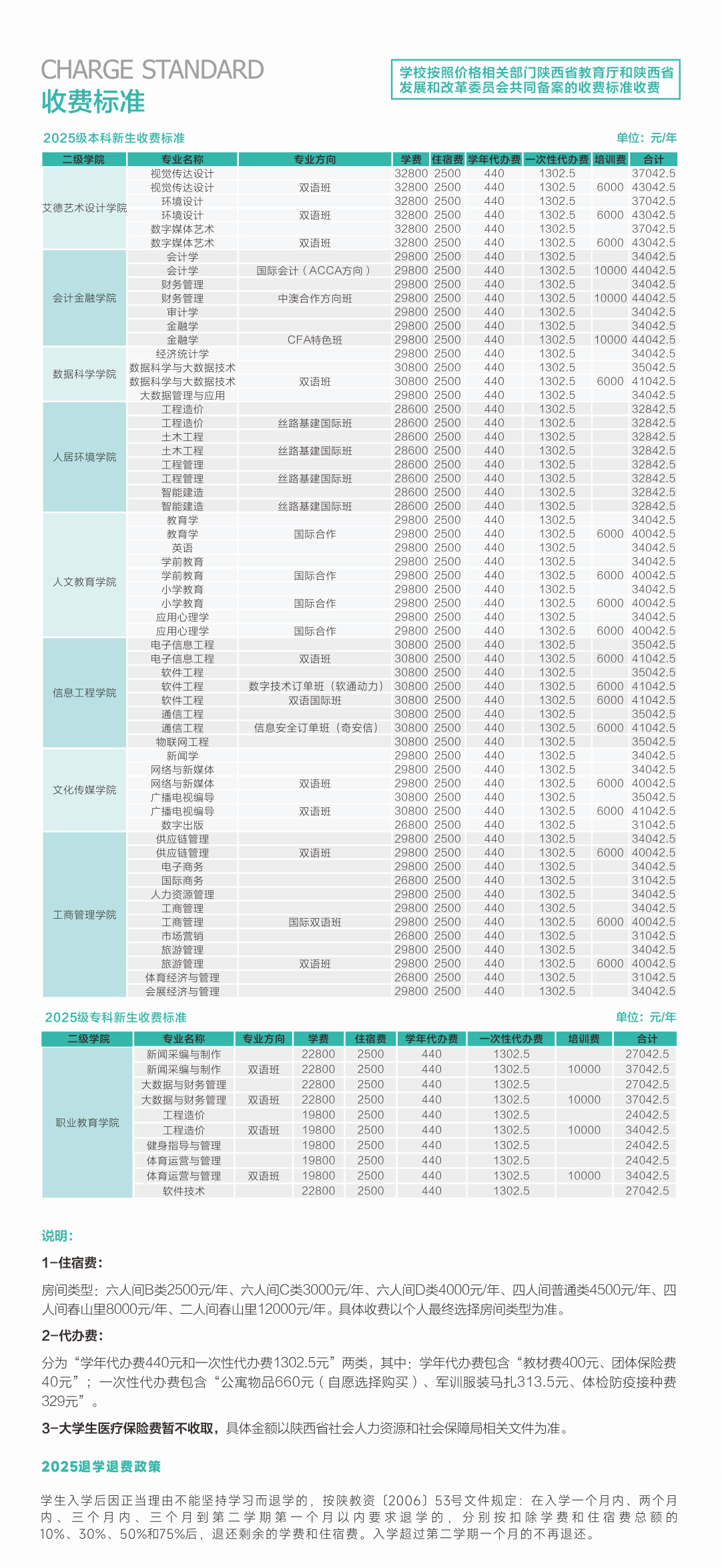 CHARGE STANDARD
收费标准

学校按照价格相关部门陕西省教育厅和陕西省发展和改革委员会共同备案的收费标准收费

2025级本科新生收费标准

单位：元/年

| 二级学院 | 专业名称 | 专业方向 | 学费 | 住宿费 | 学年代办费 | 一次性代办费 | 培训费 | 合计 |
|---|---|---|---|---|---|---|---|---|
| 艾德艺术设计学院 | 视觉传达设计 | | 32800 | 2500 | 440 | 1302.5 | | 37042.5 |
| | 视觉传达设计 | 双语班 | 32800 | 2500 | 440 | 1302.5 | 6000 | 43042.5 |
| | 环境设计 | | 32800 | 2500 | 440 | 1302.5 | | 37042.5 |
| | 环境设计 | 双语班 | 32800 | 2500 | 440 | 1302.5 | 6000 | 43042.5 |
| | 数字媒体艺术 | | 32800 | 2500 | 440 | 1302.5 | | 37042.5 |
| | 数字媒体艺术 | 双语班 | 32800 | 2500 | 440 | 1302.5 | 6000 | 43042.5 |
| 会计金融学院 | 会计学 | | 29800 | 2500 | 440 | 1302.5 | | 34042.5 |
| | 会计学 | 国际会计（ACCA方向） | 29800 | 2500 | 440 | 1302.5 | 10000 | 44042.5 |
| | 财务管理 | | 29800 | 2500 | 440 | 1302.5 | | 34042.5 |
| | 财务管理 | 中澳合作方向班 | 29800 | 2500 | 440 | 1302.5 | 10000 | 44042.5 |
| | 审计学 | | 29800 | 2500 | 440 | 1302.5 | | 34042.5 |
| | 金融学 | | 29800 | 2500 | 440 | 1302.5 | | 34042.5 |
| | 金融学 | CFA特色班 | 29800 | 2500 | 440 | 1302.5 | 10000 | 44042.5 |
| 数据科学学院 | 经济统计学 | | 29800 | 2500 | 440 | 1302.5 | | 34042.5 |
| | 数据科学与大数据技术 | | 30800 | 2500 | 440 | 1302.5 | | 35042.5 |
| | 数据科学与大数据技术 | 双语班 | 30800 | 2500 | 440 | 1302.5 | 6000 | 41042.5 |
| | 大数据管理与应用 | | 29800 | 2500 | 440 | 1302.5 | | 34042.5 |
| 人居环境学院 | 工程造价 | | 28600 | 2500 | 440 | 1302.5 | | 32842.5 |
| | 工程造价 | 丝路基建国际班 | 28600 | 2500 | 440 | 1302.5 | | 32842.5 |
| | 土木工程 | | 28600 | 2500 | 440 | 1302.5 | | 32842.5 |
| | 土木工程 | 丝路基建国际班 | 28600 | 2500 | 440 | 1302.5 | | 32842.5 |
| | 工程管理 | | 28600 | 2500 | 440 | 1302.5 | | 32842.5 |
| | 工程管理 | 丝路基建国际班 | 28600 | 2500 | 440 | 1302.5 | | 32842.5 |
| | 智能建造 | | 28600 | 2500 | 440 | 1302.5 | | 32842.5 |
| | 智能建造 | 丝路基建国际班 | 28600 | 2500 | 440 | 1302.5 | | 32842.5 |
| 人文教育学院 | 教育学 | | 29800 | 2500 | 440 | 1302.5 | | 34042.5 |
| | 教育学 | 国际合作 | 29800 | 2500 | 440 | 1302.5 | 6000 | 40042.5 |
| | 英语 | | 29800 | 2500 | 440 | 1302.5 | | 34042.5 |
| | 学前教育 | | 29800 | 2500 | 440 | 1302.5 | | 34042.5 |
| | 学前教育 | 国际合作 | 29800 | 2500 | 440 | 1302.5 | 6000 | 40042.5 |
| | 小学教育 | | 29800 | 2500 | 440 | 1302.5 | | 34042.5 |
| | 小学教育 | 国际合作 | 29800 | 2500 | 440 | 1302.5 | 6000 | 40042.5 |
| | 应用心理学 | | 29800 | 2500 | 440 | 1302.5 | | 34042.5 |
| | 应用心理学 | 国际合作 | 29800 | 2500 | 440 | 1302.5 | 6000 | 40042.5 |
| 信息工程学院 | 电子信息工程 | | 30800 | 2500 | 440 | 1302.5 | | 35042.5 |
| | 电子信息工程 | 双语班 | 30800 | 2500 | 440 | 1302.5 | 6000 | 41042.5 |
| | 软件工程 | | 30800 | 2500 | 440 | 1302.5 | | 35042.5 |
| | 软件工程 | 数字技术订单班（软通动力） | 30800 | 2500 | 440 | 1302.5 | 6000 | 41042.5 |
| | 软件工程 | 双语国际班 | 30800 | 2500 | 440 | 1302.5 | 6000 | 41042.5 |
| | 通信工程 | | 30800 | 2500 | 440 | 1302.5 | | 35042.5 |
| | 通信工程 | 信息安全订单班（奇安信） | 30800 | 2500 | 440 | 1302.5 | 6000 | 41042.5 |
| | 物联网工程 | | 30800 | 2500 | 440 | 1302.5 | | 35042.5 |
| 文化传媒学院 | 新闻学 | | 29800 | 2500 | 440 | 1302.5 | | 34042.5 |
| | 网络与新媒体 | | 29800 | 2500 | 440 | 1302.5 | | 34042.5 |
| | 网络与新媒体 | 双语班 | 29800 | 2500 | 440 | 1302.5 | 6000 | 40042.5 |
| | 广播电视编导 | | 30800 | 2500 | 440 | 1302.5 | | 35042.5 |
| | 广播电视编导 | 双语班 | 30800 | 2500 | 440 | 1302.5 | 6000 | 41042.5 |
| | 数字出版 | | 26800 | 2500 | 440 | 1302.5 | | 31042.5 |
| 工商管理学院 | 供应链管理 | | 29800 | 2500 | 440 | 1302.5 | | 34042.5 |
| | 供应链管理 | 双语班 | 29800 | 2500 | 440 | 1302.5 | 6000 | 40042.5 |
| | 电子商务 | | 29800 | 2500 | 440 | 1302.5 | | 34042.5 |
| | 国际商务 | | 26800 | 2500 | 440 | 1302.5 | | 31042.5 |
| | 人力资源管理 | | 29800 | 2500 | 440 | 1302.5 | | 34042.5 |
| | 工商管理 | | 29800 | 2500 | 440 | 1302.5 | | 34042.5 |
| | 工商管理 | 国际双语班 | 29800 | 2500 | 440 | 1302.5 | 6000 | 40042.5 |
| | 市场营销 | | 26800 | 2500 | 440 | 1302.5 | | 31042.5 |
| | 旅游管理 | | 29800 | 2500 | 440 | 1302.5 | | 34042.5 |
| | 旅游管理 | 双语班 | 29800 | 2500 | 440 | 1302.5 | 6000 | 40042.5 |
| | 体育经济与管理 | | 26800 | 2500 | 440 | 1302.5 | | 31042.5 |
| | 会展经济与管理 | | 29800 | 2500 | 440 | 1302.5 | | 34042.5 |

2025级专科新生收费标准

单位：元/年

| 二级学院 | 专业名称 | 专业方向 | 学费 | 住宿费 | 学年代办费 | 一次性代办费 | 培训费 | 合计 |
|---|---|---|---|---|---|---|---|---|
| 职业教育学院 | 新闻采编与制作 | | 22800 | 2500 | 440 | 1302.5 | | 27042.5 |
| | 新闻采编与制作 | 双语班 | 22800 | 2500 | 440 | 1302.5 | 10000 | 37042.5 |
| | 大数据与财务管理 | | 22800 | 2500 | 440 | 1302.5 | | 27042.5 |
| | 大数据与财务管理 | 双语班 | 22800 | 2500 | 440 | 1302.5 | 10000 | 37042.5 |
| | 工程造价 | | 19800 | 2500 | 440 | 1302.5 | | 24042.5 |
| | 工程造价 | 双语班 | 19800 | 2500 | 440 | 1302.5 | 10000 | 34042.5 |
| | 健身指导与管理 | | 19800 | 2500 | 440 | 1302.5 | | 24042.5 |
| | 体育运营与管理 | | 19800 | 2500 | 440 | 1302.5 | | 24042.5 |
| | 体育运营与管理 | 双语班 | 19800 | 2500 | 440 | 1302.5 | 10000 | 34042.5 |
| | 软件技术 | | 22800 | 2500 | 440 | 1302.5 | | 27042.5 |

说明：

1-住宿费：

房间类型：六人间B类2500元/年、六人间C类3000元/年、六人间D类4000元/年、四人间普通类4500元/年、四人间春山里8000元/年、二人间春山里12000元/年。具体收费以个人最终选择房间类型为准。

2-代办费：

分为“学年代办费440元和一次性代办费1302.5元”两类，其中：学年代办费包含“教材费400元、团体保险费40元”；一次性代办费包含“公寓物品660元（自愿选择购买）、军训服装马扎313.5元、体检防疫接种费329元”。

3-大学生医疗保险费暂不收取，具体金额以陕西省社会人力资源和社会保障局相关文件为准。

2025退学退费政策

学生入学后因正当理由不能坚持学习而退学的，按陕教资〔2006〕53号文件规定：在入学一个月内、两个月内、三个月内、三个月到第二学期第一个月以内要求退学的，分别按扣除学费和住宿费总额的10%、30%、50%和75%后，退还剩余的学费和住宿费。入学超过第二学期一个月的不再退还。